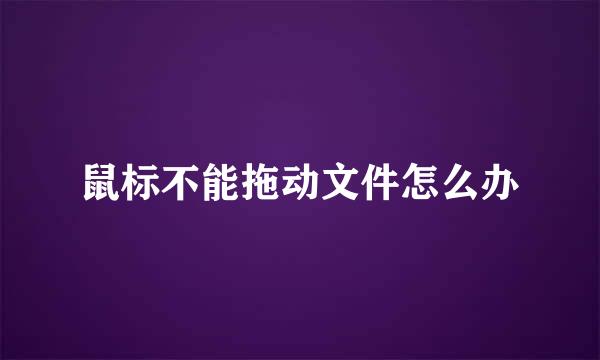 鼠标不能拖动文件怎么办